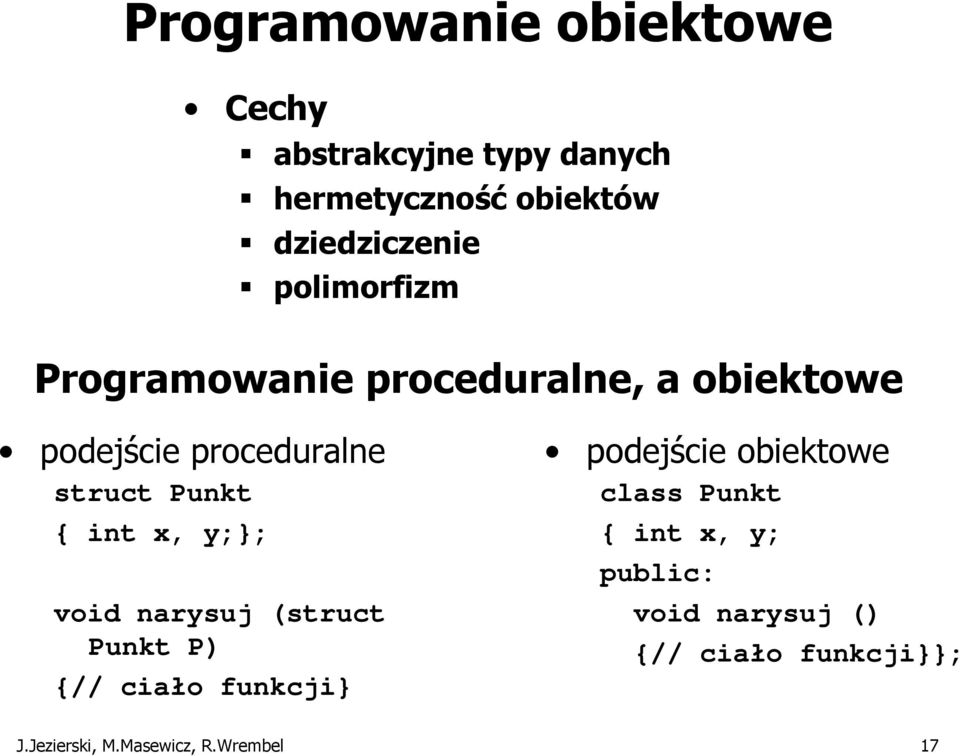 Programowanie obiektowe

• Cechy
 ▪ abstrakcyjne typy danych
 ▪ hermetyczność obiektów
 ▪ dziedziczenie
 ▪ polimorfizm

Programowanie proceduralne, a obiektowe

• podejście proceduralne
struct Punkt
{ int x, y;};

void narysuj (struct Punkt P)
{// ciało funkcji}

• podejście obiektowe
class Punkt
{ int x, y;
public:
 void narysuj ()
 {// ciało funkcji}};

J.Jezierski, M.Masewicz, R.Wrembel 17